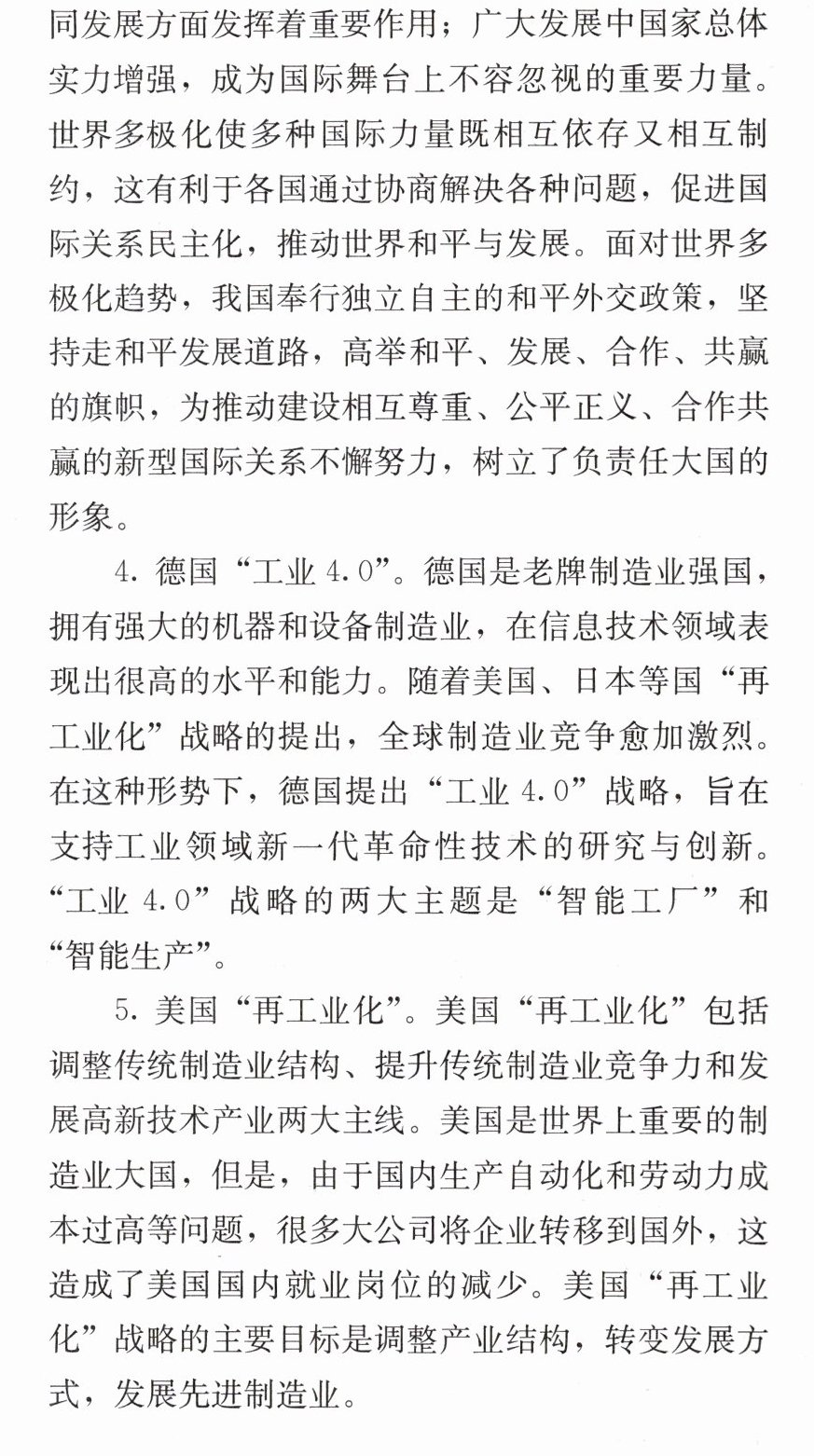 同发展方面发挥着重要作用；广大发展中国家总体实力增强，成为国际舞台上不容忽视的重要力量。世界多极化使多种国际力量既相互依存又相互制约，这有利于各国通过协商解决各种问题，促进国际关系民主化，推动世界和平与发展。面对世界多极化趋势，我国奉行独立自主的和平外交政策，坚持走和平发展道路，高举和平、发展、合作、共赢的旗帜，为推动建设相互尊重、公平正义、合作共赢的新型国际关系不懈努力，树立了负责任大国的形象。

4.德国“工业4.0”。德国是老牌制造业强国，拥有强大的机器和设备制造业，在信息技术领域表现出很高的水平和能力。随着美国、日本等国“再工业化”战略的提出，全球制造业竞争愈加激烈。在这种形势下，德国提出“工业4.0”战略，旨在支持工业领域新一代革命性技术的研究与创新。“工业4.0”战略的两大主题是“智能工厂”和“智能生产”。

5.美国“再工业化”。美国“再工业化”包括调整传统制造业结构、提升传统制造业竞争力和发展高新技术产业两大主线。美国是世界上重要的制造业大国，但是，由于国内生产自动化和劳动力成本过高等问题，很多大公司将企业转移到国外，这造成了美国国内就业岗位的减少。美国“再工业化”战略的主要目标是调整产业结构，转变发展方式，发展先进制造业。